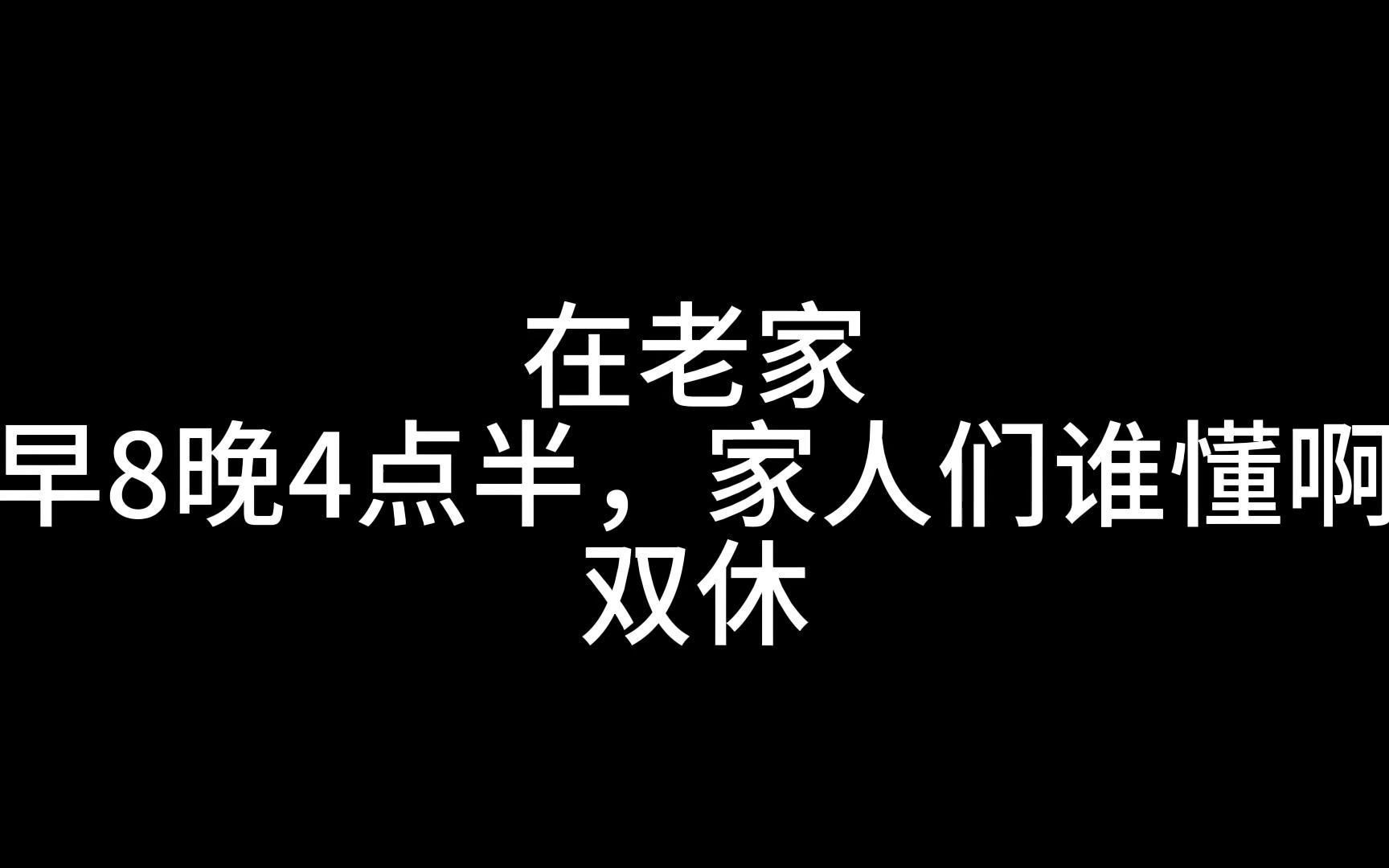 在老家
早8晚4点半，家人们谁懂啊
双休